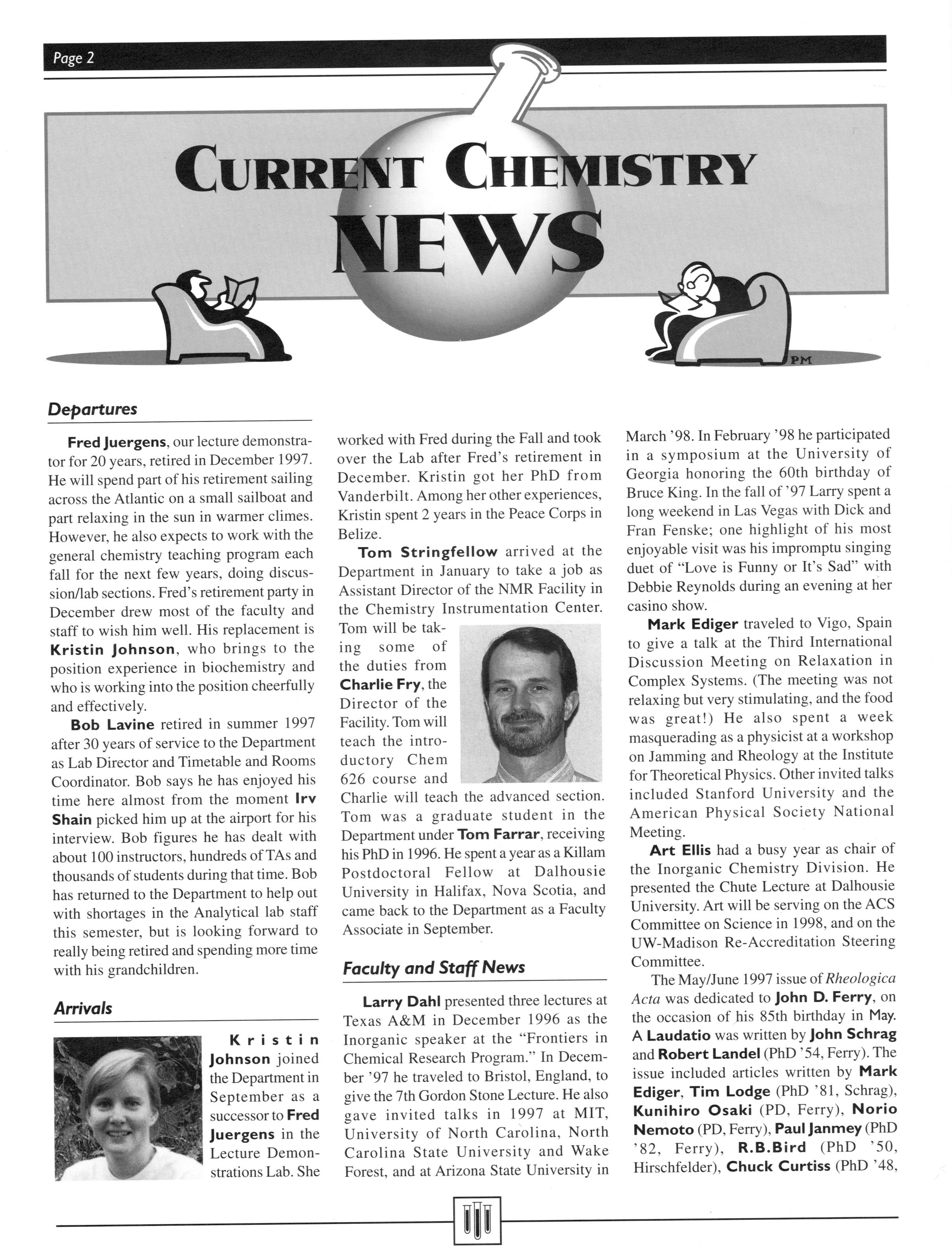 Page 2

CURRENT CHEMISTRY NEWS

PM

Departures

Fred Juergens, our lecture demonstrator for 20 years, retired in December 1997. He will spend part of his retirement sailing across the Atlantic on a small sailboat and part relaxing in the sun in warmer climes. However, he also expects to work with the general chemistry teaching program each fall for the next few years, doing discussion/lab sections. Fred's retirement party in December drew most of the faculty and staff to wish him well. His replacement is Kristin Johnson, who brings to the position experience in biochemistry and who is working into the position cheerfully and effectively.

Bob Lavine retired in summer 1997 after 30 years of service to the Department as Lab Director and Timetable and Rooms Coordinator. Bob says he has enjoyed his time here almost from the moment Irv Shain picked him up at the airport for his interview. Bob figures he has dealt with about 100 instructors, hundreds of TAs and thousands of students during that time. Bob has returned to the Department to help out with shortages in the Analytical lab staff this semester, but is looking forward to really being retired and spending more time with his grandchildren.

Arrivals

Kristin Johnson joined the Department in September as a successor to Fred Juergens in the Lecture Demonstrations Lab. She worked with Fred during the Fall and took over the Lab after Fred's retirement in December. Kristin got her PhD from Vanderbilt. Among her other experiences, Kristin spent 2 years in the Peace Corps in Belize.

Tom Stringfellow arrived at the Department in January to take a job as Assistant Director of the NMR Facility in the Chemistry Instrumentation Center. Tom will be taking some of the duties from Charlie Fry, the Director of the Facility. Tom will teach the introductory Chem 626 course and Charlie will teach the advanced section. Tom was a graduate student in the Department under Tom Farrar, receiving his PhD in 1996. He spent a year as a Killam Postdoctoral Fellow at Dalhousie University in Halifax, Nova Scotia, and came back to the Department as a Faculty Associate in September.

Faculty and Staff News

Larry Dahl presented three lectures at Texas A&M in December 1996 as the Inorganic speaker at the "Frontiers in Chemical Research Program." In December '97 he traveled to Bristol, England, to give the 7th Gordon Stone Lecture. He also gave invited talks in 1997 at MIT, University of North Carolina, North Carolina State University and Wake Forest, and at Arizona State University in March '98. In February '98 he participated in a symposium at the University of Georgia honoring the 60th birthday of Bruce King. In the fall of '97 Larry spent a long weekend in Las Vegas with Dick and Fran Fenske; one highlight of his most enjoyable visit was his impromptu singing duet of "Love is Funny or It's Sad" with Debbie Reynolds during an evening at her casino show.

Mark Ediger traveled to Vigo, Spain to give a talk at the Third International Discussion Meeting on Relaxation in Complex Systems. (The meeting was not relaxing but very stimulating, and the food was great!) He also spent a week masquerading as a physicist at a workshop on Jamming and Rheology at the Institute for Theoretical Physics. Other invited talks included Stanford University and the American Physical Society National Meeting.

Art Ellis had a busy year as chair of the Inorganic Chemistry Division. He presented the Chute Lecture at Dalhousie University. Art will be serving on the ACS Committee on Science in 1998, and on the UW-Madison Re-Accreditation Steering Committee.

The May/June 1997 issue of Rheologica Acta was dedicated to John D. Ferry, on the occasion of his 85th birthday in May. A Laudatio was written by John Schrag and Robert Landel (PhD '54, Ferry). The issue included articles written by Mark Ediger, Tim Lodge (PhD '81, Schrag), Kunihiro Osaki (PD, Ferry), Norio Nemoto (PD, Ferry), Paul Janmey (PhD '82, Ferry), R.B.Bird (PhD '50, Hirschfelder), Chuck Curtiss (PhD '48,